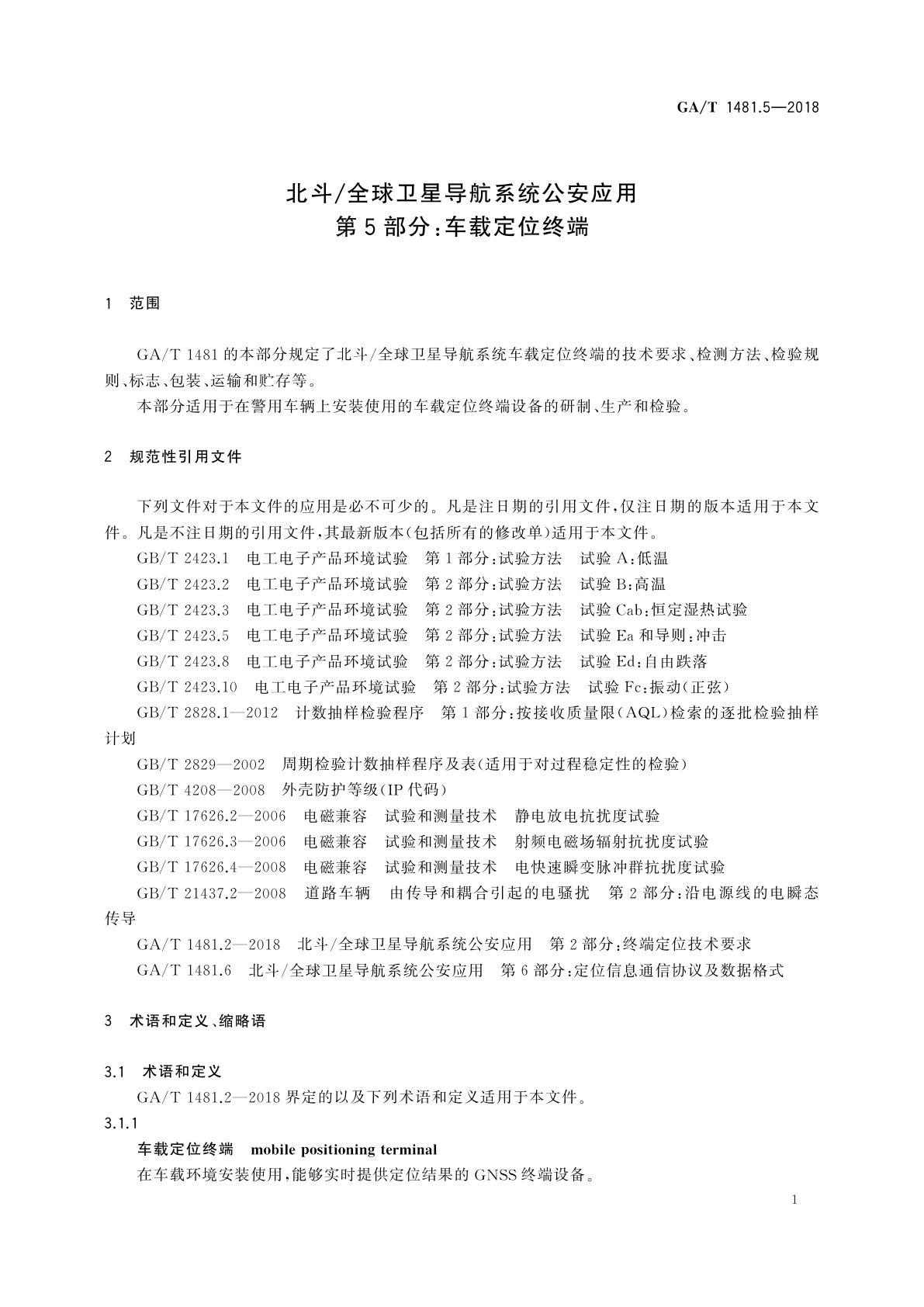 GA/T 1481.5—2018

北斗/全球卫星导航系统公安应用
第5部分:车载定位终端

1 范围

GA/T 1481的本部分规定了北斗/全球卫星导航系统车载定位终端的技术要求、检测方法、检验规则、标志、包装、运输和贮存等。

本部分适用于在警用车辆上安装使用的车载定位终端设备的研制、生产和检验。

2 规范性引用文件

下列文件对于本文件的应用是必不可少的。凡是注日期的引用文件,仅注日期的版本适用于本文件。凡是不注日期的引用文件,其最新版本(包括所有的修改单)适用于本文件。

GB/T 2423.1 电工电子产品环境试验 第1部分:试验方法 试验A:低温

GB/T 2423.2 电工电子产品环境试验 第2部分:试验方法 试验B:高温

GB/T 2423.3 电工电子产品环境试验 第2部分:试验方法 试验Cab:恒定湿热试验

GB/T 2423.5 电工电子产品环境试验 第2部分:试验方法 试验Ea和导则:冲击

GB/T 2423.8 电工电子产品环境试验 第2部分:试验方法 试验Ed:自由跌落

GB/T 2423.10 电工电子产品环境试验 第2部分:试验方法 试验Fc:振动(正弦)

GB/T 2828.1—2012 计数抽样检验程序 第1部分:按接收质量限(AQL)检索的逐批检验抽样计划

GB/T 2829—2002 周期检验计数抽样程序及表(适用于对过程稳定性的检验)

GB/T 4208—2008 外壳防护等级(IP代码)

GB/T 17626.2—2006 电磁兼容 试验和测量技术 静电放电抗扰度试验

GB/T 17626.3—2006 电磁兼容 试验和测量技术 射频电磁场辐射抗扰度试验

GB/T 17626.4—2008 电磁兼容 试验和测量技术 电快速瞬变脉冲群抗扰度试验

GB/T 21437.2—2008 道路车辆 由传导和耦合引起的电骚扰 第2部分:沿电源线的电瞬态传导

GA/T 1481.2—2018 北斗/全球卫星导航系统公安应用 第2部分:终端定位技术要求

GA/T 1481.6 北斗/全球卫星导航系统公安应用 第6部分:定位信息通信协议及数据格式

3 术语和定义、缩略语

3.1 术语和定义

GA/T 1481.2—2018界定的以及下列术语和定义适用于本文件。

3.1.1

车载定位终端 mobile positioning terminal

在车载环境安装使用,能够实时提供定位结果的GNSS终端设备。

1